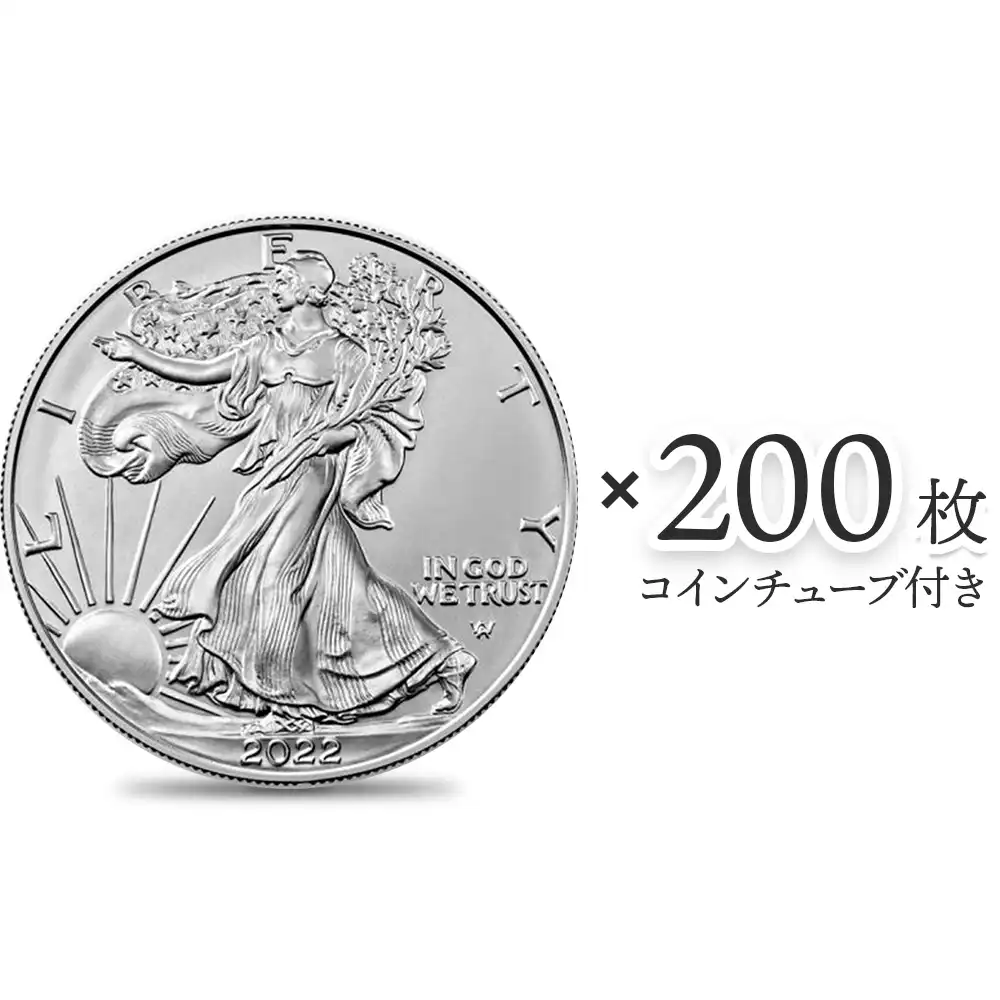 LIBERTY

IN GOD WE TRUST

W

2022

× 200 枚

コインチューブ付き